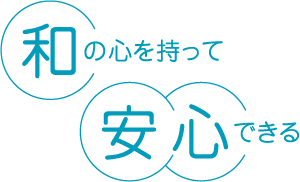 和の心を持って

安心できる